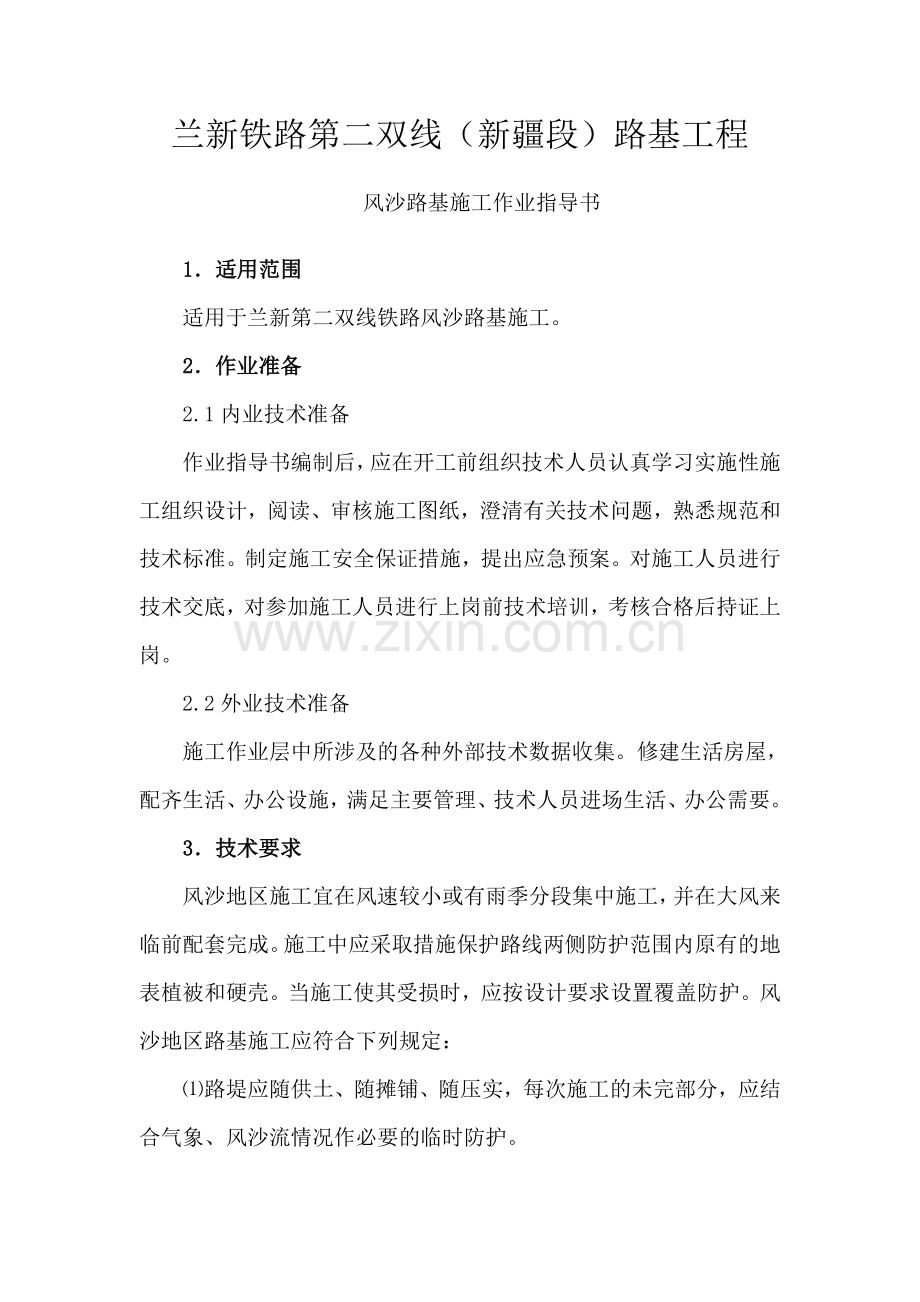 兰新铁路第二双线（新疆段）路基工程

风沙路基施工作业指导书

1．适用范围

适用于兰新第二双线铁路风沙路基施工。

2．作业准备

2.1内业技术准备

作业指导书编制后，应在开工前组织技术人员认真学习实施性施工组织设计，阅读、审核施工图纸，澄清有关技术问题，熟悉规范和技术标准。制定施工安全保证措施，提出应急预案。对施工人员进行技术交底，对参加施工人员进行上岗前技术培训，考核合格后持证上岗。

2.2外业技术准备

施工作业层中所涉及的各种外部技术数据收集。修建生活房屋，配齐生活、办公设施，满足主要管理、技术人员进场生活、办公需要。

3．技术要求

风沙地区施工宜在风速较小或有雨季分段集中施工，并在大风来临前配套完成。施工中应采取措施保护路线两侧防护范围内原有的地表植被和硬壳。当施工使其受损时，应按设计要求设置覆盖防护。风沙地区路基施工应符合下列规定：

⑴路堤应随供土、随摊铺、随压实，每次施工的未完部分，应结合气象、风沙流情况作必要的临时防护。

www.zixin.com.cn